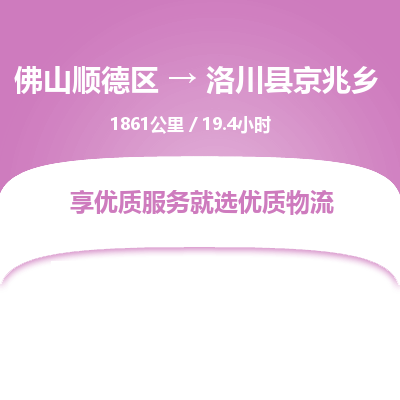 佛山顺德区 → 洛川县京兆乡

1861公里 / 19.4小时

享优质服务就选优质物流